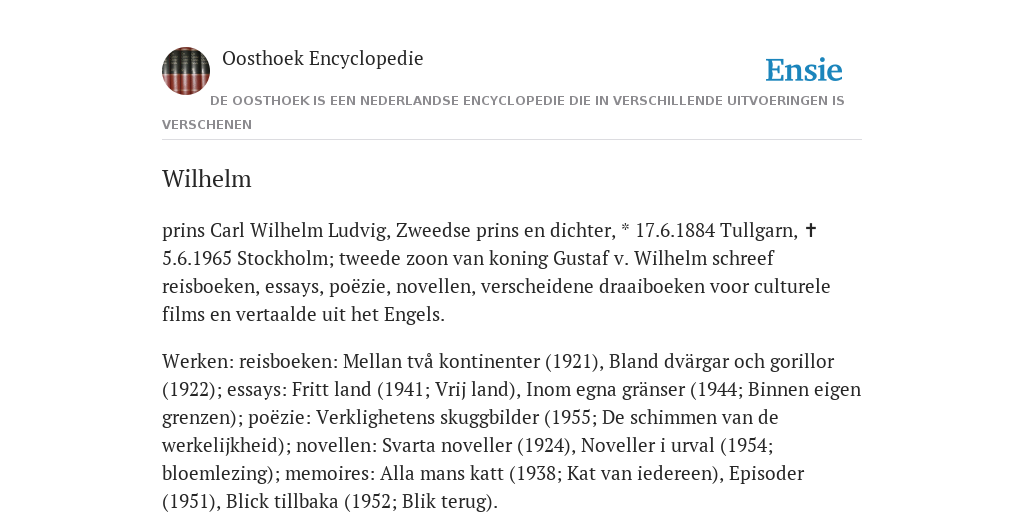 Oosthoek Encyclopedie

Ensie

DE OOSTHOEK IS EEN NEDERLANDSE ENCYCLOPEDIE DIE IN VERSCHILLENDE UITVOERINGEN IS VERSCHENEN

Wilhelm

prins Carl Wilhelm Ludvig, Zweedse prins en dichter, * 17.6.1884 Tullgarn, ✝ 5.6.1965 Stockholm; tweede zoon van koning Gustaf v. Wilhelm schreef reisboeken, essays, poëzie, novellen, verscheidene draaiboeken voor culturele films en vertaalde uit het Engels.

Werken: reisboeken: Mellan två kontinenter (1921), Bland dvärgar och gorillor (1922); essays: Fritt land (1941; Vrij land), Inom egna gränser (1944; Binnen eigen grenzen); poëzie: Verklighetens skuggbilder (1955; De schimmen van de werkelijkheid); novellen: Svarta noveller (1924), Noveller i urval (1954; bloemlezing); memoires: Alla mans katt (1938; Kat van iedereen), Episoder (1951), Blick tillbaka (1952; Blik terug).